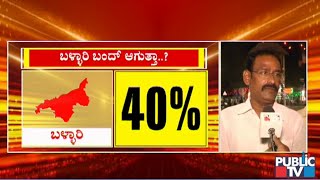 ಬಳ್ಳಾರಿ ಬಂದ್ ಆಗುತ್ತಾ..?

ಬಳ್ಳಾರಿ

40%

PUBLIC TV